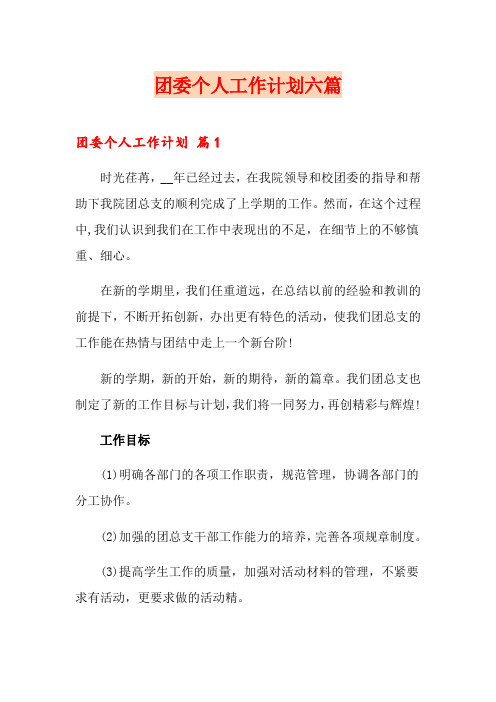 团委个人工作计划六篇

团委个人工作计划 篇1

时光荏苒，__年已经过去，在我院领导和校团委的指导和帮助下我院团总支的顺利完成了上学期的工作。然而，在这个过程中,我们认识到我们在工作中表现出的不足，在细节上的不够慎重、细心。

在新的学期里，我们任重道远，在总结以前的经验和教训的前提下，不断开拓创新，办出更有特色的活动，使我们团总支的工作能在热情与团结中走上一个新台阶!

新的学期，新的开始，新的期待，新的篇章。我们团总支也制定了新的工作目标与计划,我们将一同努力，再创精彩与辉煌!

工作目标

(1)明确各部门的各项工作职责，规范管理，协调各部门的分工协作。

(2)加强的团总支干部工作能力的培养，完善各项规章制度。

(3)提高学生工作的质量，加强对活动材料的管理，不紧要求有活动，更要求做的活动精。